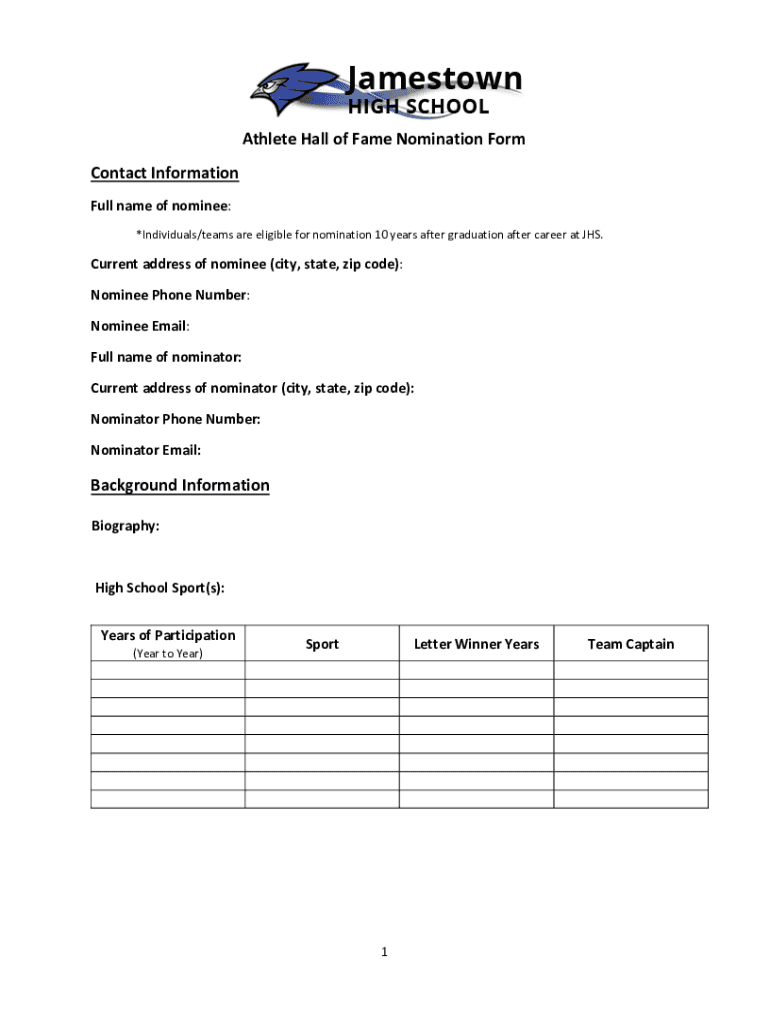 Jamestown
HIGH SCHOOL

Athlete Hall of Fame Nomination Form

Contact Information

Full name of nominee:

*Individuals/teams are eligible for nomination 10 years after graduation after career at JHS.

Current address of nominee (city, state, zip code):

Nominee Phone Number:

Nominee Email:

Full name of nominator:

Current address of nominator (city, state, zip code):

Nominator Phone Number:

Nominator Email:

Background Information

Biography:

High School Sport(s):

| Years of Participation (Year to Year) | Sport | Letter Winner Years | Team Captain |
|---|---|---|---|
| | | | |
| | | | |
| | | | |
| | | | |
| | | | |
| | | | |
| | | | |
| | | | |

1